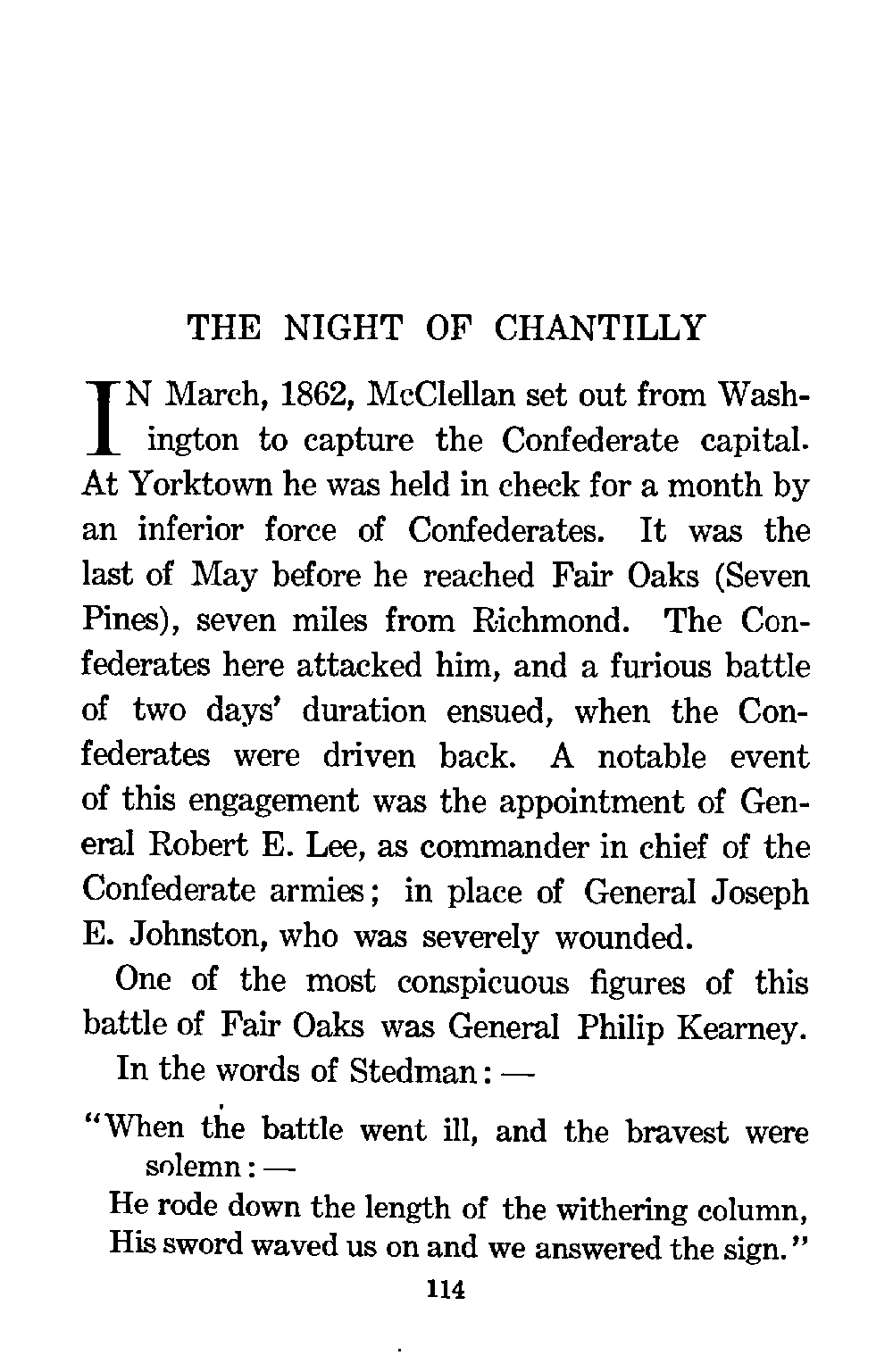 THE NIGHT OF CHANTILLY

IN March, 1862, McClellan set out from Washington to capture the Confederate capital. At Yorktown he was held in check for a month by an inferior force of Confederates. It was the last of May before he reached Fair Oaks (Seven Pines), seven miles from Richmond. The Confederates here attacked him, and a furious battle of two days' duration ensued, when the Confederates were driven back. A notable event of this engagement was the appointment of General Robert E. Lee, as commander in chief of the Confederate armies; in place of General Joseph E. Johnston, who was severely wounded.

One of the most conspicuous figures of this battle of Fair Oaks was General Philip Kearney.

In the words of Stedman: —

"When the battle went ill, and the bravest were solemn: —
He rode down the length of the withering column,
His sword waved us on and we answered the sign."

114